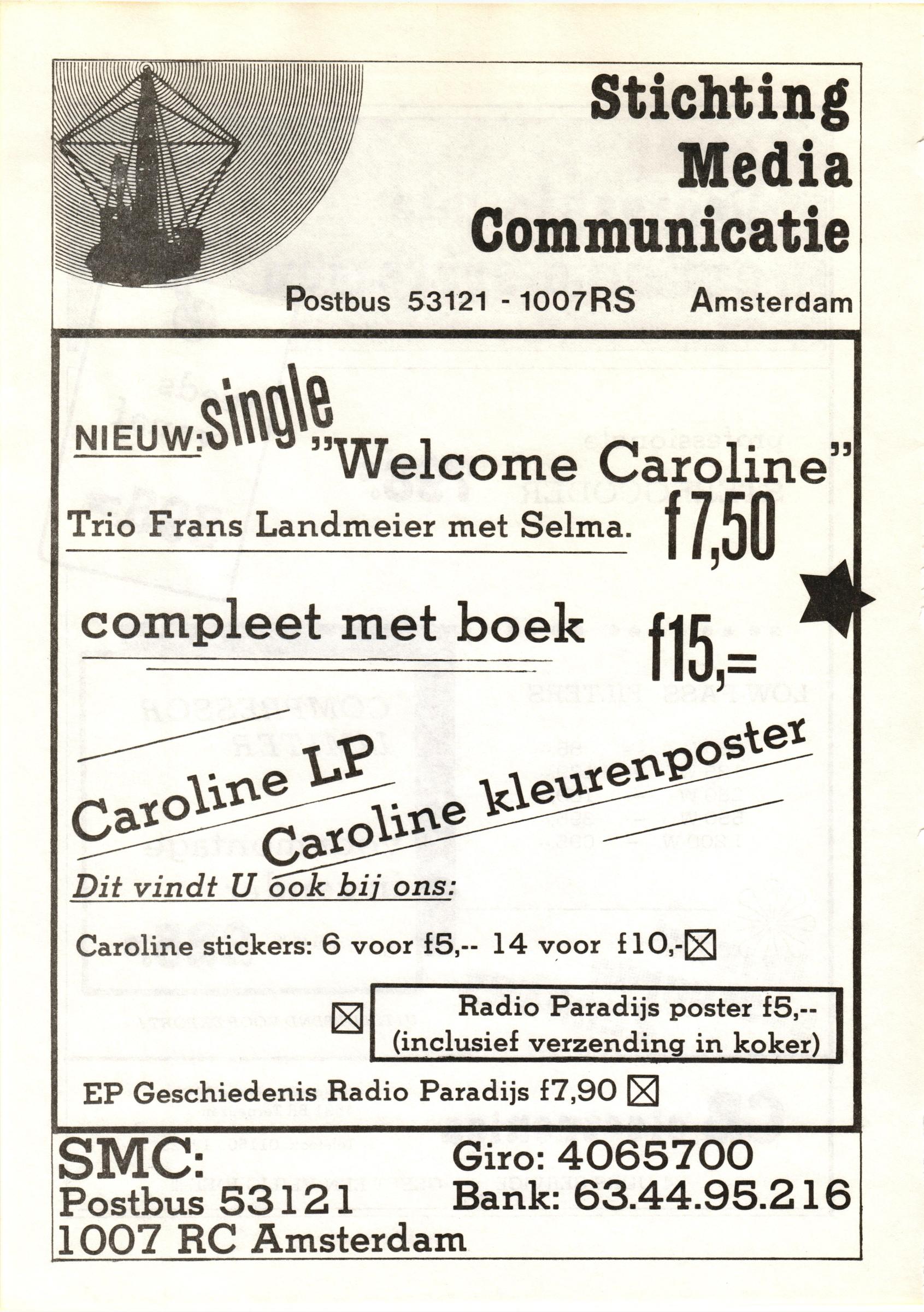 Stichting Media Communicatie

Postbus 53121 - 1007RS Amsterdam

NIEUW: single "Welcome Caroline"

Trio Frans Landmeier met Selma. f7,50

compleet met boek f15,=

Caroline LP

Caroline kleurenposter

Dit vindt U ook bij ons:

Caroline stickers: 6 voor f5,-- 14 voor f10,-

Radio Paradijs poster f5,-- (inclusief verzending in koker)

EP Geschiedenis Radio Paradijs f7,90

SMC:
Postbus 53121
1007 RC Amsterdam

Giro: 4065700
Bank: 63.44.95.216